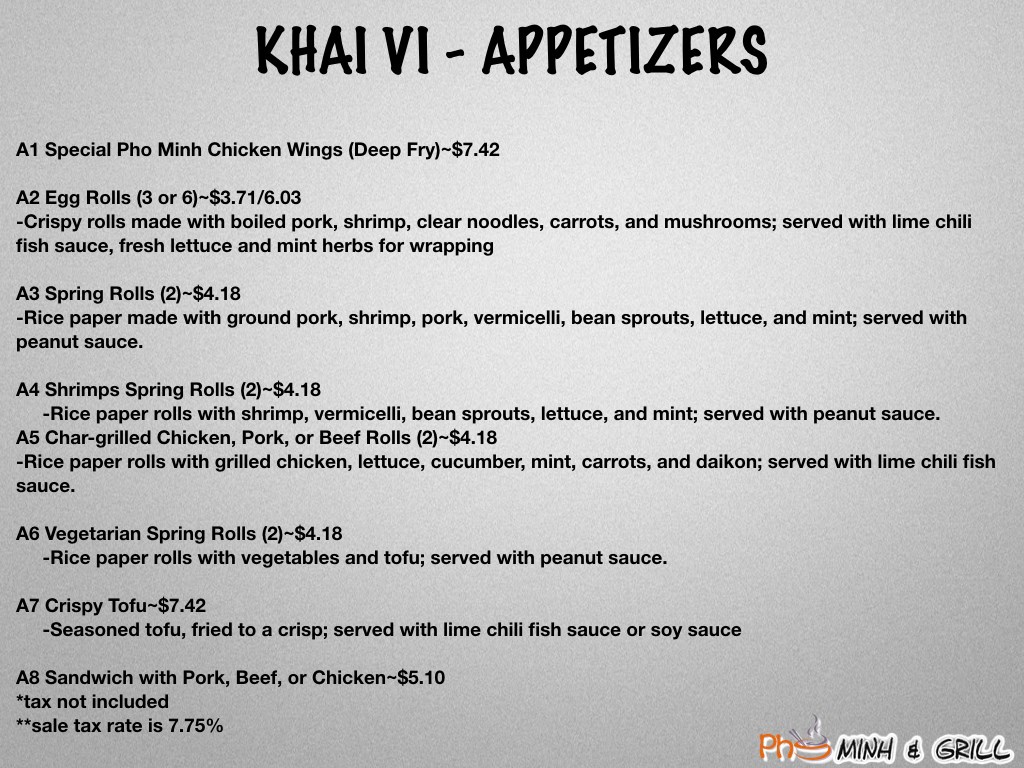 KHAI VI - APPETIZERS

A1 Special Pho Minh Chicken Wings (Deep Fry)~$7.42

A2 Egg Rolls (3 or 6)~$3.71/6.03
-Crispy rolls made with boiled pork, shrimp, clear noodles, carrots, and mushrooms; served with lime chili fish sauce, fresh lettuce and mint herbs for wrapping

A3 Spring Rolls (2)~$4.18
-Rice paper made with ground pork, shrimp, pork, vermicelli, bean sprouts, lettuce, and mint; served with peanut sauce.

A4 Shrimps Spring Rolls (2)~$4.18
-Rice paper rolls with shrimp, vermicelli, bean sprouts, lettuce, and mint; served with peanut sauce.
A5 Char-grilled Chicken, Pork, or Beef Rolls (2)~$4.18
-Rice paper rolls with grilled chicken, lettuce, cucumber, mint, carrots, and daikon; served with lime chili fish sauce.

A6 Vegetarian Spring Rolls (2)~$4.18
-Rice paper rolls with vegetables and tofu; served with peanut sauce.

A7 Crispy Tofu~$7.42
-Seasoned tofu, fried to a crisp; served with lime chili fish sauce or soy sauce

A8 Sandwich with Pork, Beef, or Chicken~$5.10
*tax not included
**sale tax rate is 7.75%

Pho MINH & GRILL